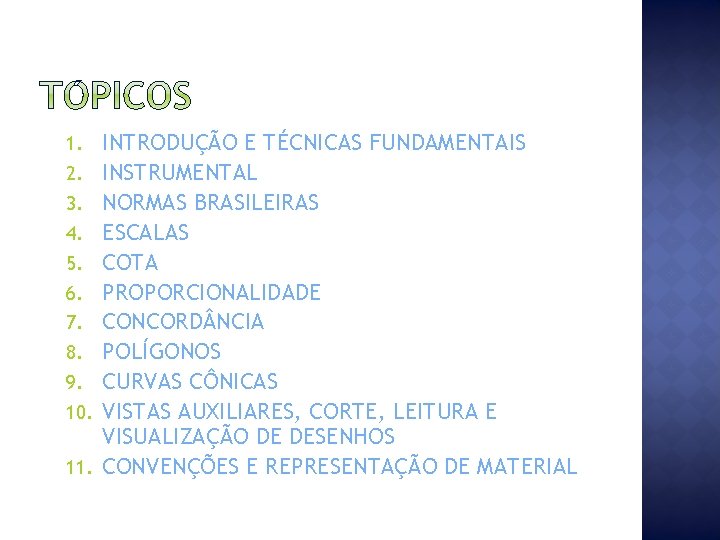 TÓPICOS

1. INTRODUÇÃO E TÉCNICAS FUNDAMENTAIS
2. INSTRUMENTAL
3. NORMAS BRASILEIRAS
4. ESCALAS
5. COTA
6. PROPORCIONALIDADE
7. CONCORDÂNCIA
8. POLÍGONOS
9. CURVAS CÔNICAS
10. VISTAS AUXILIARES, CORTE, LEITURA E VISUALIZAÇÃO DE DESENHOS
11. CONVENÇÕES E REPRESENTAÇÃO DE MATERIAL